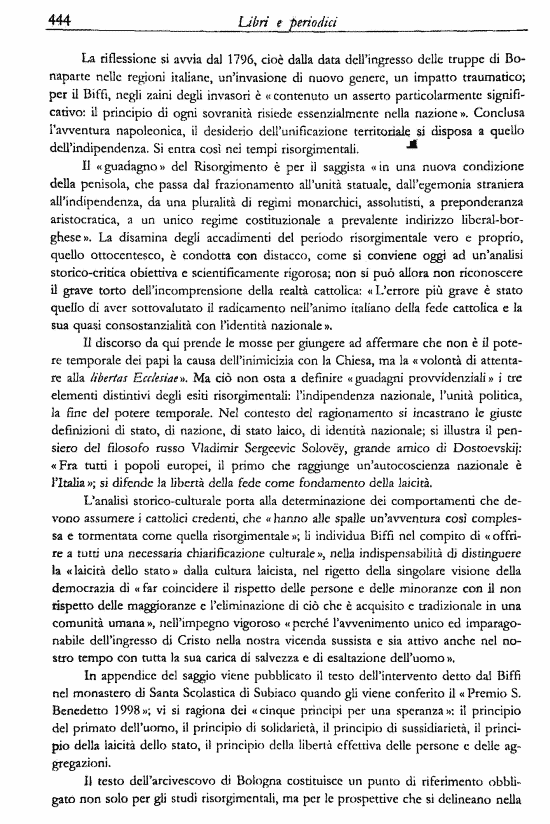 444 Libri e periodici

La riflessione si avvia dal 1796, cioè dalla data dell'ingresso delle truppe di Bonaparte nelle regioni italiane, un'invasione di nuovo genere, un impatto traumatico; per il Biffi, negli zaini degli invasori è «contenuto un asserto particolarmente significativo: il principio di ogni sovranità risiede essenzialmente nella nazione». Conclusa l'avventura napoleonica, il desiderio dell'unificazione territoriale si disposa a quello dell'indipendenza. Si entra così nei tempi risorgimentali.

Il «guadagno» del Risorgimento è per il saggista «in una nuova condizione della penisola, che passa dal frazionamento all'unità statuale, dall'egemonia straniera all'indipendenza, da una pluralità di regimi monarchici, assolutisti, a preponderanza aristocratica, a un unico regime costituzionale a prevalente indirizzo liberal-borghese». La disamina degli accadimenti del periodo risorgimentale vero e proprio, quello ottocentesco, è condotta con distacco, come si conviene oggi ad un'analisi storico-critica obiettiva e scientificamente rigorosa; non si può allora non riconoscere il grave torto dell'incomprensione della realtà cattolica: «L'errore più grave è stato quello di aver sottovalutato il radicamento nell'animo italiano della fede cattolica e la sua quasi consostanzialità con l'identità nazionale».

Il discorso da qui prende le mosse per giungere ad affermare che non è il potere temporale dei papi la causa dell'inimicizia con la Chiesa, ma la «volontà di attentare alla libertas Ecclesiae». Ma ciò non osta a definire «guadagni provvidenziali» i tre elementi distintivi degli esiti risorgimentali: l'indipendenza nazionale, l'unità politica, la fine del potere temporale. Nel contesto del ragionamento si incastrano le giuste definizioni di stato, di nazione, di stato laico, di identità nazionale; si illustra il pensiero del filosofo russo Vladimir Sergeevic Solovëy, grande amico di Dostoevskij: «Fra tutti i popoli europei, il primo che raggiunge un'autocoscienza nazionale è l'Italia»; si difende la libertà della fede come fondamento della laicità.

L'analisi storico-culturale porta alla determinazione dei comportamenti che devono assumere i cattolici credenti, che «hanno alle spalle un'avventura così complessa e tormentata come quella risorgimentale»; li individua Biffi nel compito di «offrire a tutti una necessaria chiarificazione culturale», nella indispensabilità di distinguere la «laicità dello stato» dalla cultura laicista, nel rigetto della singolare visione della democrazia di «far coincidere il rispetto delle persone e delle minoranze con il non rispetto delle maggioranze e l'eliminazione di ciò che è acquisito e tradizionale in una comunità umana», nell'impegno vigoroso «perché l'avvenimento unico ed imparagonabile dell'ingresso di Cristo nella nostra vicenda sussista e sia attivo anche nel nostro tempo con tutta la sua carica di salvezza e di esaltazione dell'uomo».

In appendice del saggio viene pubblicato il testo dell'intervento detto dal Biffi nel monastero di Santa Scolastica di Subiaco quando gli viene conferito il «Premio S. Benedetto 1998»; vi si ragiona dei «cinque principi per una speranza»: il principio del primato dell'uomo, il principio di solidarietà, il principio di sussidiarietà, il principio della laicità dello stato, il principio della libertà effettiva delle persone e delle aggregazioni.

Il testo dell'arcivescovo di Bologna costituisce un punto di riferimento obbligato non solo per gli studi risorgimentali, ma per le prospettive che si delineano nella